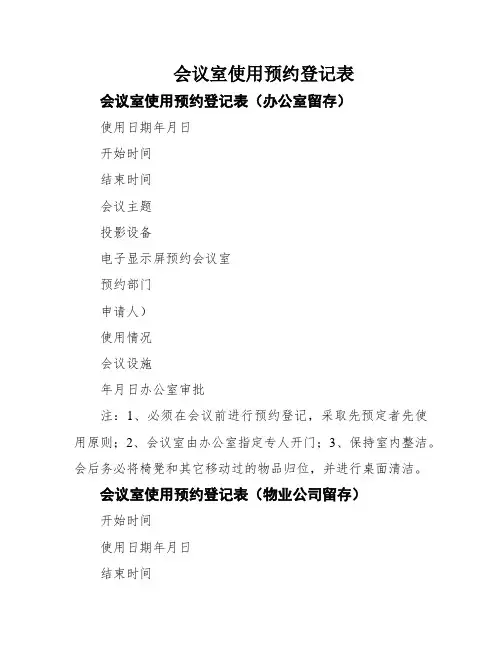 会议室使用预约登记表

会议室使用预约登记表（办公室留存）

使用日期年月日

开始时间

结束时间

会议主题

投影设备

电子显示屏预约会议室

预约部门

申请人）

使用情况

会议设施

年月日办公室审批

注：1、必须在会议前进行预约登记，采取先预定者先使用原则；2、会议室由办公室指定专人开门；3、保持室内整洁。会后务必将椅凳和其它移动过的物品归位，并进行桌面清洁。

会议室使用预约登记表（物业公司留存）

开始时间

使用日期年月日

结束时间